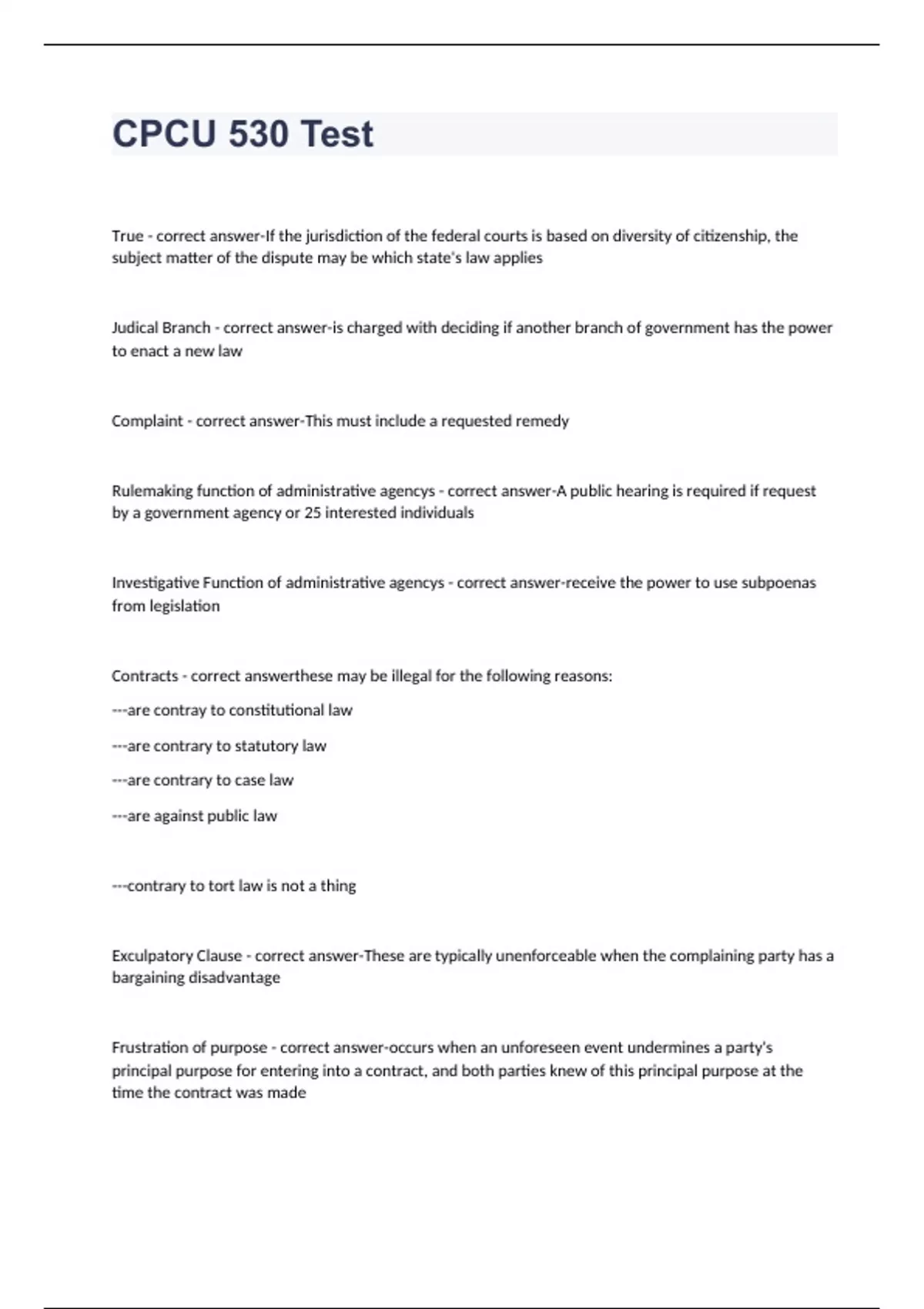 CPCU 530 Test

True - correct answer-If the jurisdiction of the federal courts is based on diversity of citizenship, the subject matter of the dispute may be which state's law applies

Judical Branch - correct answer-is charged with deciding if another branch of government has the power to enact a new law

Complaint - correct answer-This must include a requested remedy

Rulemaking function of administrative agencys - correct answer-A public hearing is required if request by a government agency or 25 interested individuals

Investigative Function of administrative agencys - correct answer-receive the power to use subpoenas from legislation

Contracts - correct answerthese may be illegal for the following reasons:

---are contray to constitutional law

---are contrary to statutory law

---are contrary to case law

---are against public law

---contrary to tort law is not a thing

Exculpatory Clause - correct answer-These are typically unenforceable when the complaining party has a bargaining disadvantage

Frustration of purpose - correct answer-occurs when an unforeseen event undermines a party's principal purpose for entering into a contract, and both parties knew of this principal purpose at the time the contract was made